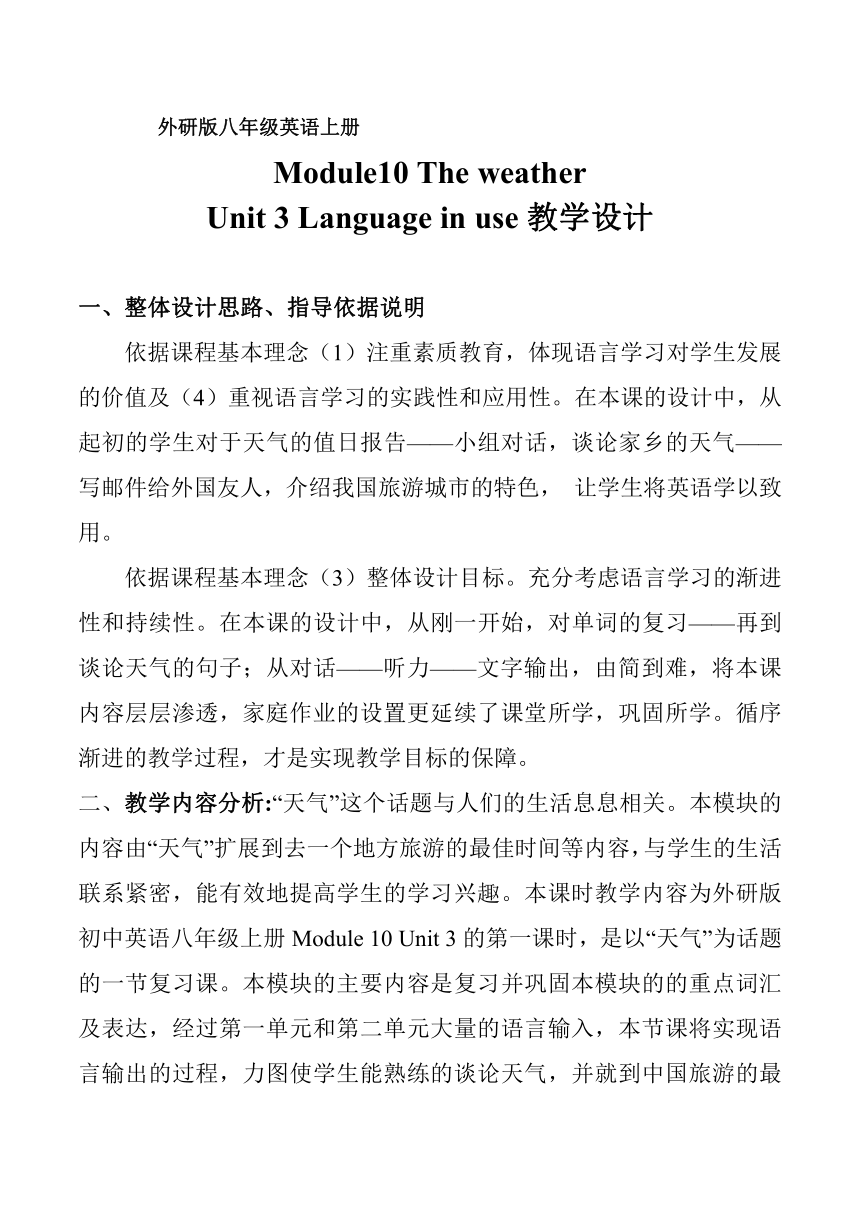 外研版八年级英语上册

Module10 The weather
Unit 3 Language in use 教学设计

一、整体设计思路、指导依据说明

依据课程基本理念（1）注重素质教育，体现语言学习对学生发展的价值及（4）重视语言学习的实践性和应用性。在本课的设计中，从起初的学生对于天气的值日报告——小组对话，谈论家乡的天气——写邮件给外国友人，介绍我国旅游城市的特色， 让学生将英语学以致用。

依据课程基本理念（3）整体设计目标。充分考虑语言学习的渐进性和持续性。在本课的设计中，从刚一开始，对单词的复习——再到谈论天气的句子；从对话——听力——文字输出，由简到难，将本课内容层层渗透，家庭作业的设置更延续了课堂所学，巩固所学。循序渐进的教学过程，才是实现教学目标的保障。

二、教学内容分析:“天气”这个话题与人们的生活息息相关。本模块的内容由“天气”扩展到去一个地方旅游的最佳时间等内容，与学生的生活联系紧密，能有效地提高学生的学习兴趣。本课时教学内容为外研版初中英语八年级上册 Module 10 Unit 3 的第一课时，是以“天气”为话题的一节复习课。本模块的主要内容是复习并巩固本模块的的重点词汇及表达，经过第一单元和第二单元大量的语言输入，本节课将实现语言输出的过程，力图使学生能熟练的谈论天气，并就到中国旅游的最